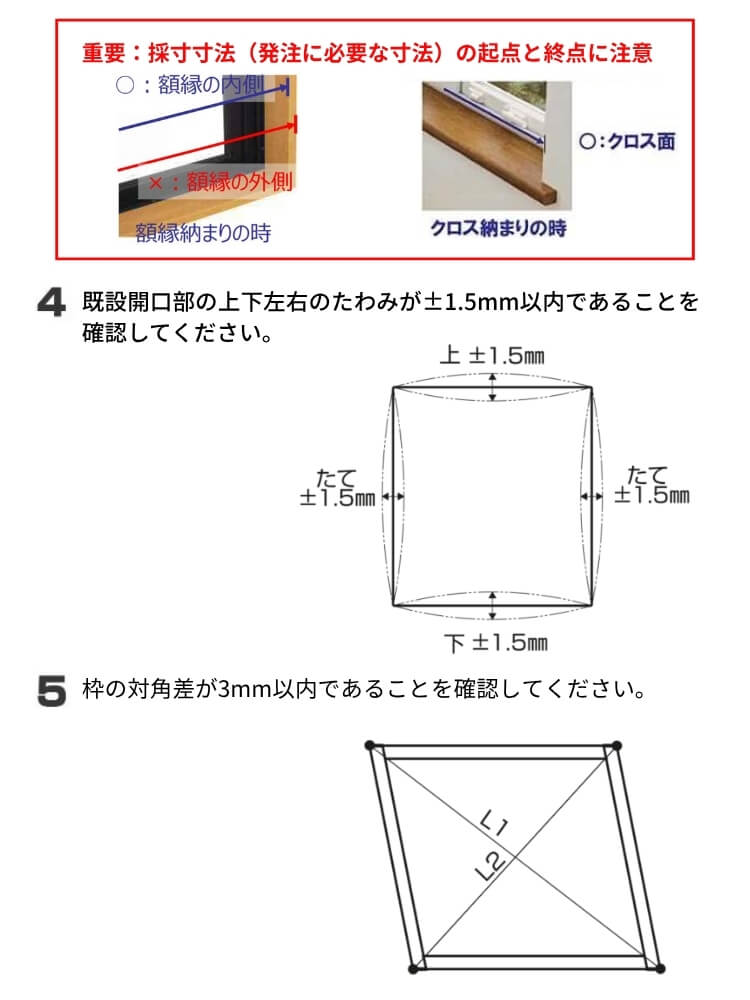 重要：採寸寸法（発注に必要な寸法）の起点と終点に注意

○：額縁の内側

×：額縁の外側

額縁納まりの時

○：クロス面

クロス納まりの時

4 既設開口部の上下左右のたわみが±1.5mm以内であることを確認してください。

上 ±1.5㎜

たて ±1.5㎜

たて ±1.5㎜

下 ±1.5㎜

5 枠の対角差が3mm以内であることを確認してください。

L1

L2